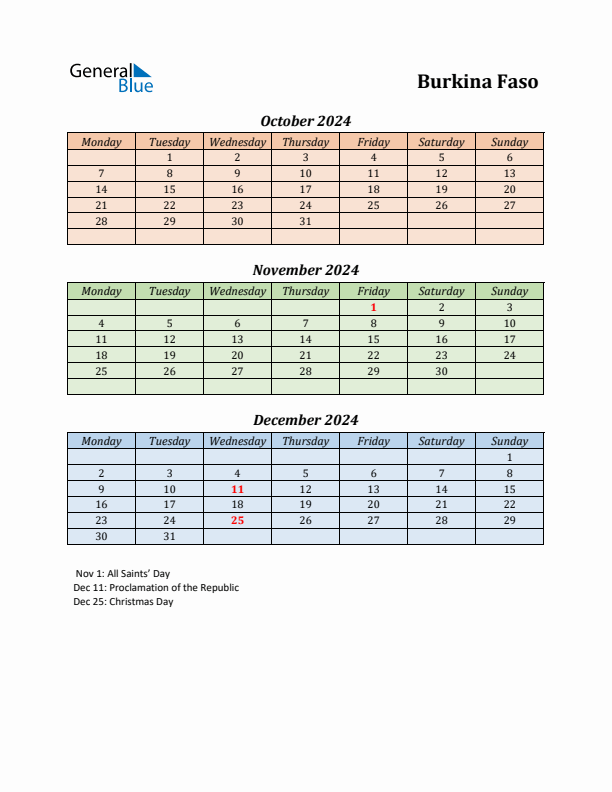 General Blue

Burkina Faso

October 2024

| Monday | Tuesday | Wednesday | Thursday | Friday | Saturday | Sunday |
|---|---|---|---|---|---|---|
| | 1 | 2 | 3 | 4 | 5 | 6 |
| 7 | 8 | 9 | 10 | 11 | 12 | 13 |
| 14 | 15 | 16 | 17 | 18 | 19 | 20 |
| 21 | 22 | 23 | 24 | 25 | 26 | 27 |
| 28 | 29 | 30 | 31 | | | |
| | | | | | | |

November 2024

| Monday | Tuesday | Wednesday | Thursday | Friday | Saturday | Sunday |
|---|---|---|---|---|---|---|
| | | | | 1 | 2 | 3 |
| 4 | 5 | 6 | 7 | 8 | 9 | 10 |
| 11 | 12 | 13 | 14 | 15 | 16 | 17 |
| 18 | 19 | 20 | 21 | 22 | 23 | 24 |
| 25 | 26 | 27 | 28 | 29 | 30 | |
| | | | | | | |

December 2024

| Monday | Tuesday | Wednesday | Thursday | Friday | Saturday | Sunday |
|---|---|---|---|---|---|---|
| | | | | | | 1 |
| 2 | 3 | 4 | 5 | 6 | 7 | 8 |
| 9 | 10 | 11 | 12 | 13 | 14 | 15 |
| 16 | 17 | 18 | 19 | 20 | 21 | 22 |
| 23 | 24 | 25 | 26 | 27 | 28 | 29 |
| 30 | 31 | | | | | |

Nov 1: All Saints' Day
Dec 11: Proclamation of the Republic
Dec 25: Christmas Day